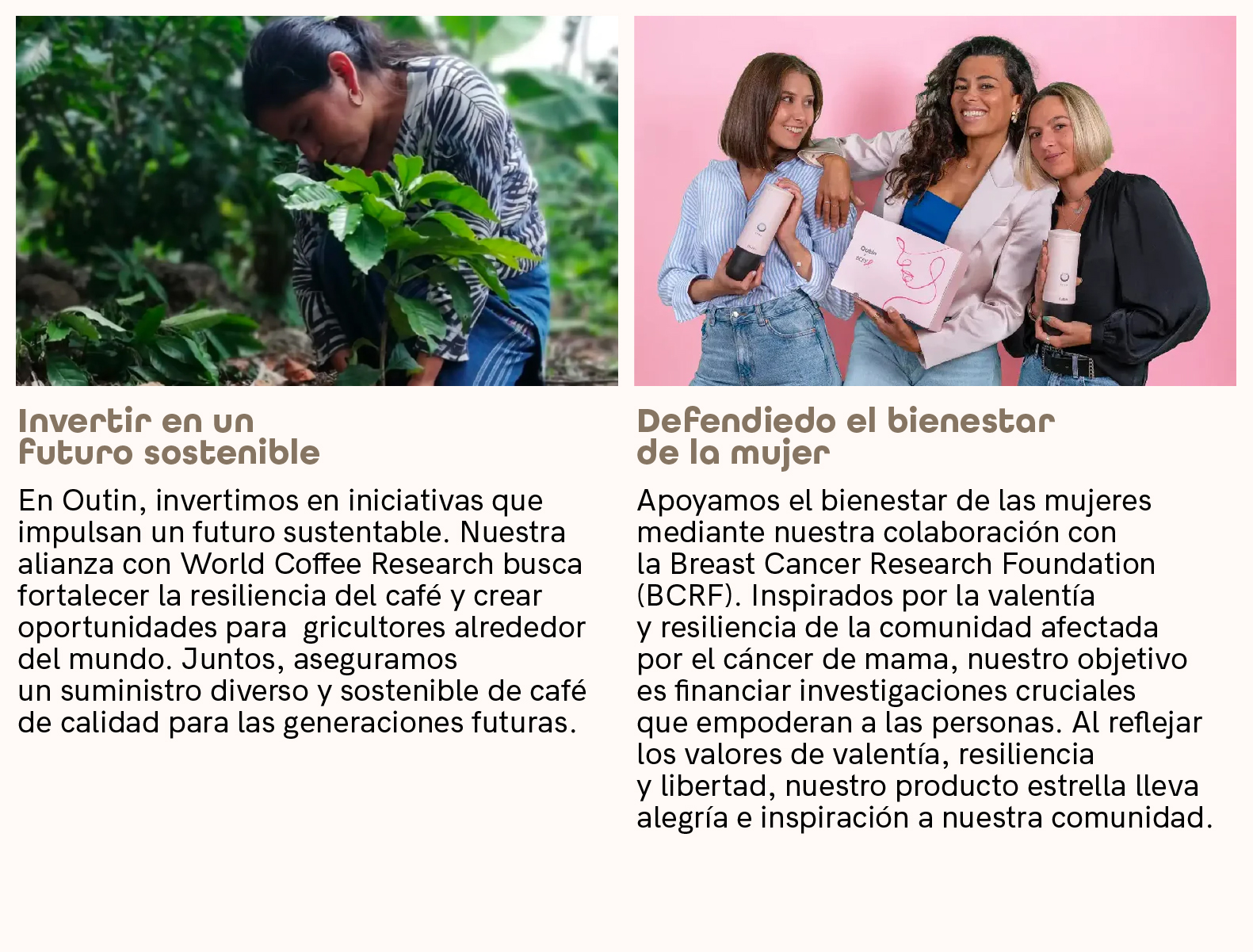 Invertir en un
futuro sostenible

En Outin, invertimos en iniciativas que impulsan un futuro sustentable. Nuestra alianza con World Coffee Research busca fortalecer la resiliencia del café y crear oportunidades para gricultores alrededor del mundo. Juntos, aseguramos un suministro diverso y sostenible de café de calidad para las generaciones futuras.

Defendiedo el bienestar
de la mujer

Apoyamos el bienestar de las mujeres mediante nuestra colaboración con la Breast Cancer Research Foundation (BCRF). Inspirados por la valentía y resiliencia de la comunidad afectada por el cáncer de mama, nuestro objetivo es financiar investigaciones cruciales que empoderan a las personas. Al reflejar los valores de valentía, resiliencia y libertad, nuestro producto estrella lleva alegría e inspiración a nuestra comunidad.